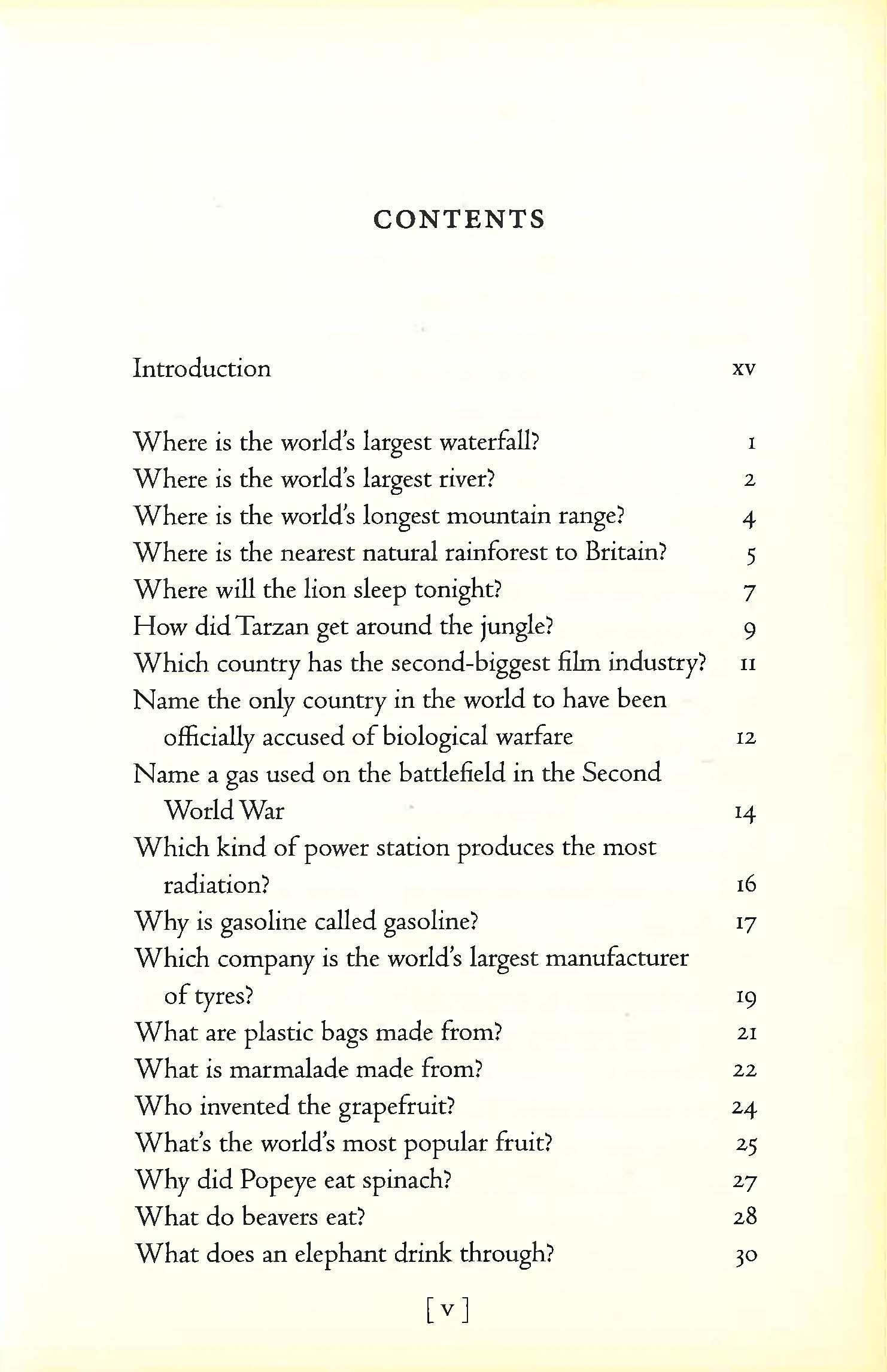 CONTENTS

Introduction xv

Where is the world's largest waterfall? 1
Where is the world's largest river? 2
Where is the world's longest mountain range? 4
Where is the nearest natural rainforest to Britain? 5
Where will the lion sleep tonight? 7
How did Tarzan get around the jungle? 9
Which country has the second-biggest film industry? 11
Name the only country in the world to have been officially accused of biological warfare 12
Name a gas used on the battlefield in the Second World War 14
Which kind of power station produces the most radiation? 16
Why is gasoline called gasoline? 17
Which company is the world's largest manufacturer of tyres? 19
What are plastic bags made from? 21
What is marmalade made from? 22
Who invented the grapefruit? 24
What's the world's most popular fruit? 25
Why did Popeye eat spinach? 27
What do beavers eat? 28
What does an elephant drink through? 30

[ v ]